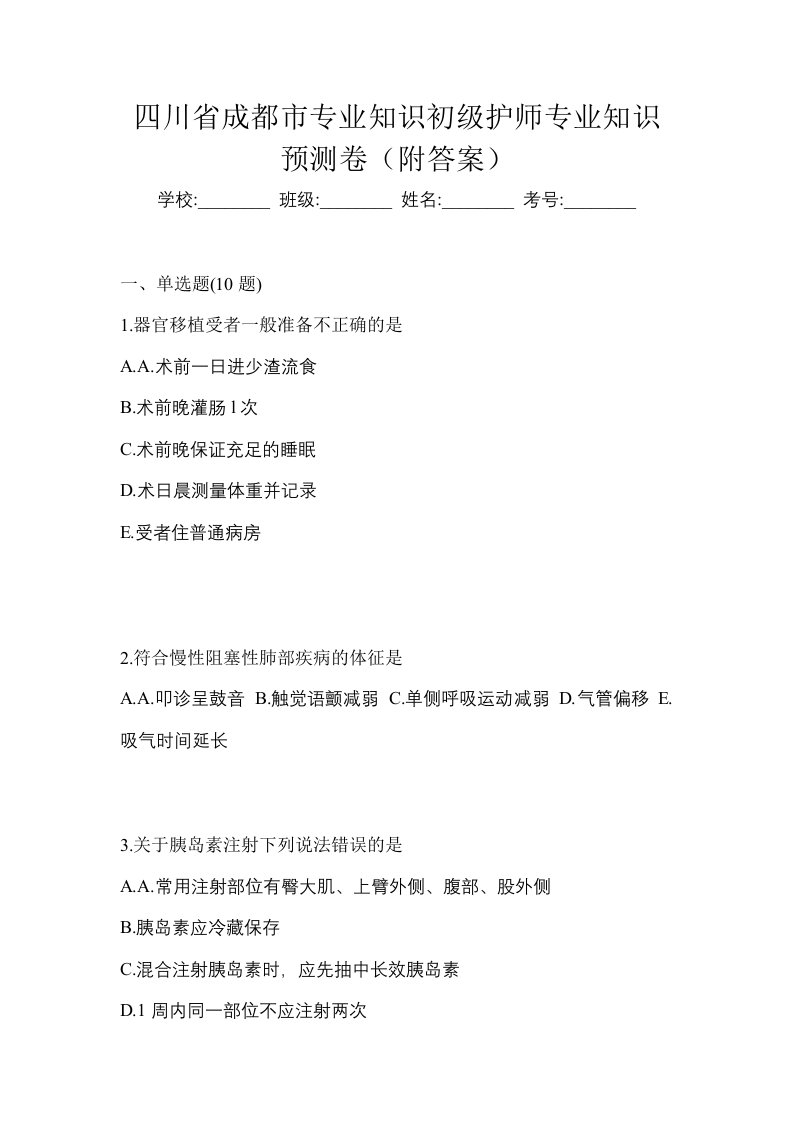 四川省成都市专业知识初级护师专业知识预测卷（附答案）

学校:________ 班级:________ 姓名:________ 考号:________

一、单选题(10 题)

1.器官移植受者一般准备不正确的是

A.A.术前一日进少渣流食

B.术前晚灌肠 l 次

C.术前晚保证充足的睡眠

D.术日晨测量体重并记录

E.受者住普通病房

2.符合慢性阻塞性肺部疾病的体征是

A.A.叩诊呈鼓音 B.触觉语颤减弱 C.单侧呼吸运动减弱 D.气管偏移 E.吸气时间延长

3.关于胰岛素注射下列说法错误的是

A.A.常用注射部位有臀大肌、上臂外侧、腹部、股外侧

B.胰岛素应冷藏保存

C.混合注射胰岛素时，应先抽中长效胰岛素

D.1 周内同一部位不应注射两次